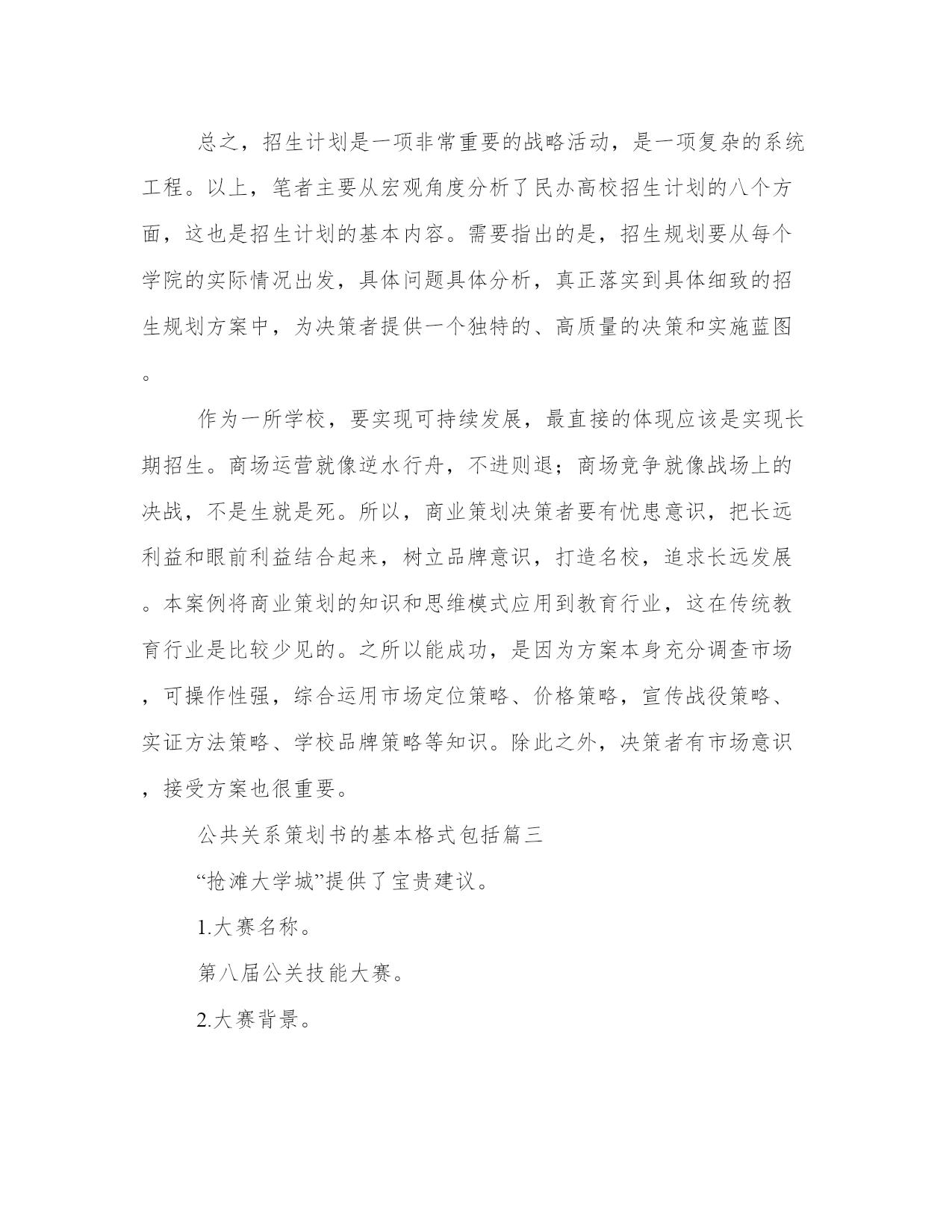 总之，招生计划是一项非常重要的战略活动，是一项复杂的系统工程。以上，笔者主要从宏观角度分析了民办高校招生计划的八个方面，这也是招生计划的基本内容。需要指出的是，招生规划要从每个学院的实际情况出发，具体问题具体分析，真正落实到具体细致的招生规划方案中，为决策者提供一个独特的、高质量的决策和实施蓝图。

作为一所学校，要实现可持续发展，最直接的体现应该是实现长期招生。商场运营就像逆水行舟，不进则退；商场竞争就像战场上的决战，不是生就是死。所以，商业策划决策者要有忧患意识，把长远利益和眼前利益结合起来，树立品牌意识，打造名校，追求长远发展。本案例将商业策划的知识和思维模式应用到教育行业，这在传统教育行业是比较少见的。之所以能成功，是因为方案本身充分调查市场，可操作性强，综合运用市场定位策略、价格策略，宣传战役策略、实证方法策略、学校品牌策略等知识。除此之外，决策者有市场意识，接受方案也很重要。

公共关系策划书的基本格式包括篇三

“抢滩大学城”提供了宝贵建议。

1.大赛名称。

第八届公关技能大赛。

2.大赛背景。